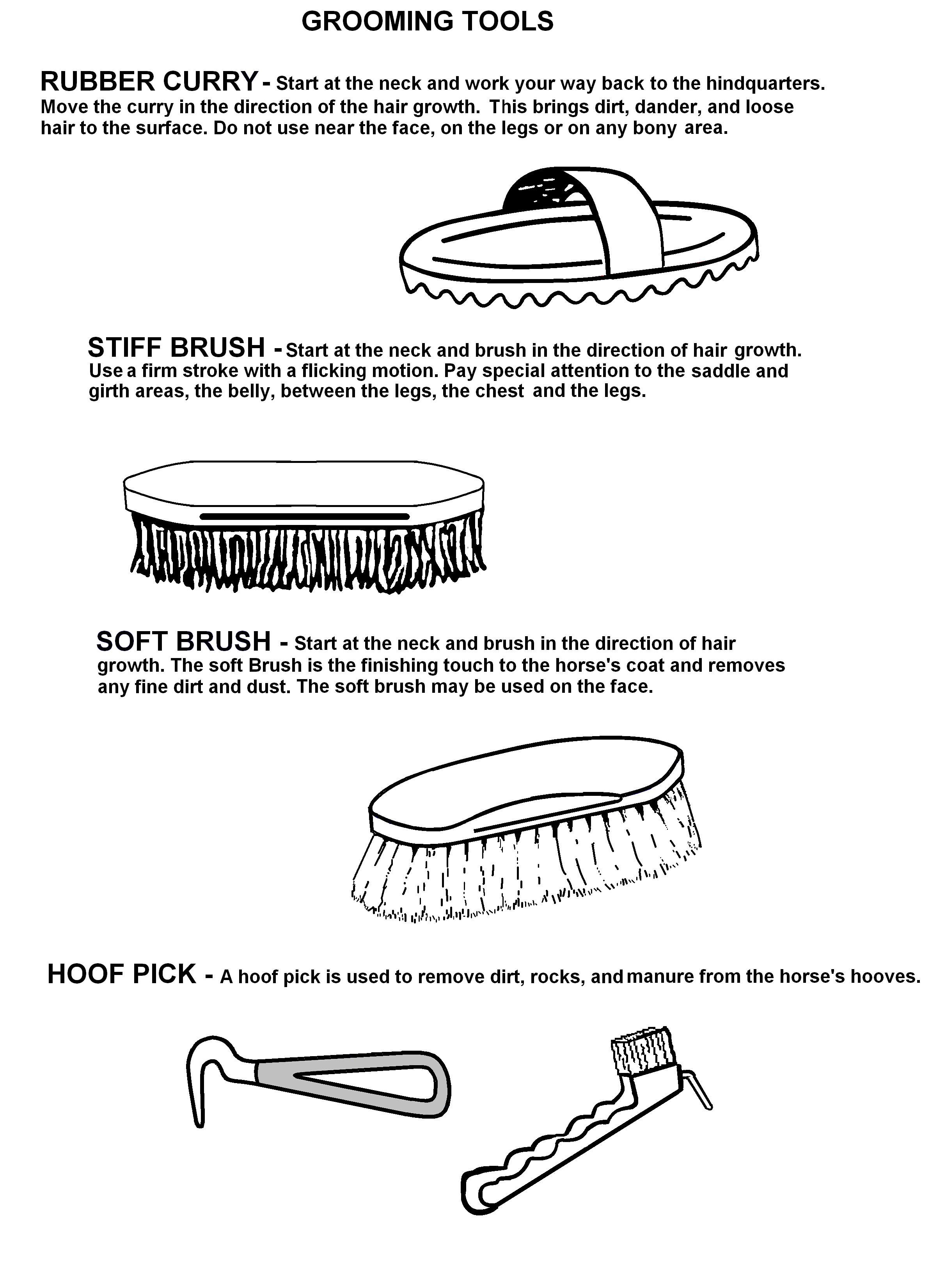 GROOMING TOOLS

RUBBER CURRY - Start at the neck and work your way back to the hindquarters. Move the curry in the direction of the hair growth. This brings dirt, dander, and loose hair to the surface. Do not use near the face, on the legs or on any bony area.

STIFF BRUSH - Start at the neck and brush in the direction of hair growth. Use a firm stroke with a flicking motion. Pay special attention to the saddle and girth areas, the belly, between the legs, the chest and the legs.

SOFT BRUSH - Start at the neck and brush in the direction of hair growth. The soft Brush is the finishing touch to the horse's coat and removes any fine dirt and dust. The soft brush may be used on the face.

HOOF PICK - A hoof pick is used to remove dirt, rocks, and manure from the horse's hooves.